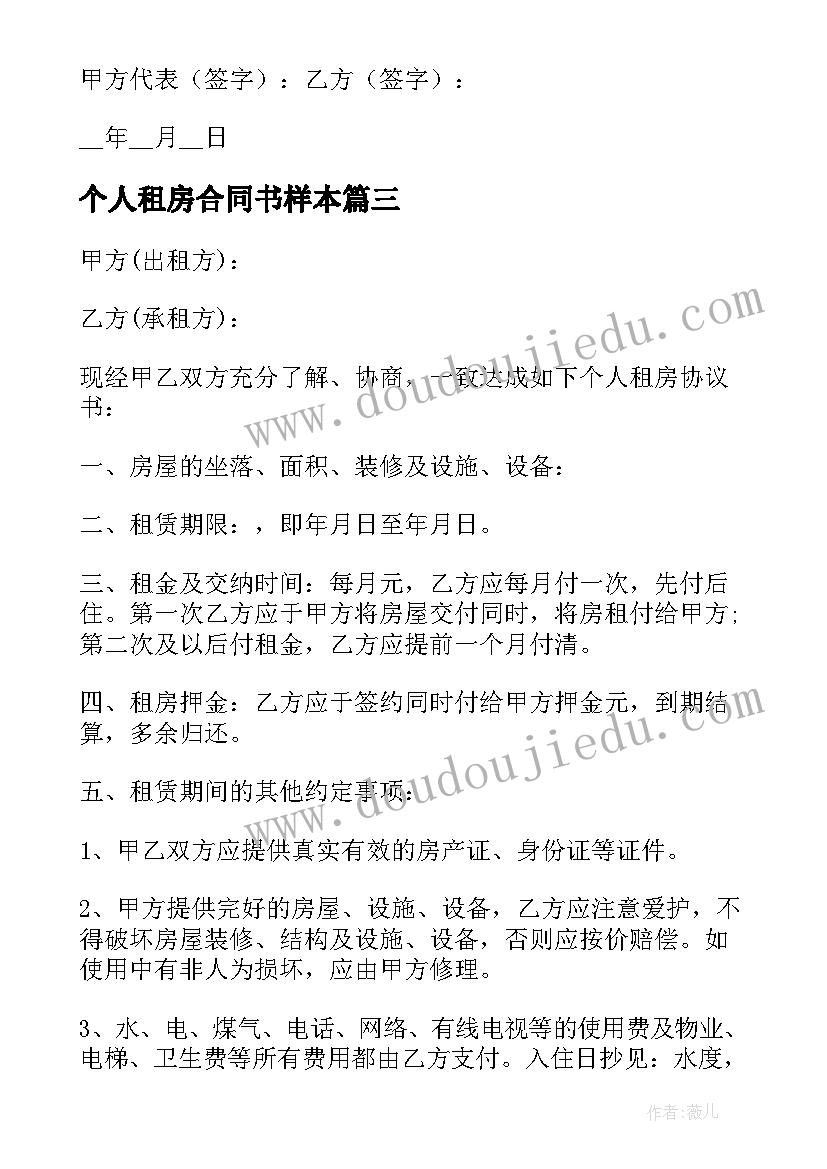 甲方代表（签字）：乙方（签字）：

__年__月__日

个人租房合同书样本篇三

甲方(出租方)：

乙方(承租方)：

现经甲乙双方充分了解、协商，一致达成如下个人租房协议书：

一、房屋的坐落、面积、装修及设施、设备：

二、租赁期限：，即年月日至年月日。

三、租金及交纳时间：每月元，乙方应每月付一次，先付后住。第一次乙方应于甲方将房屋交付同时，将房租付给甲方；第二次及以后付租金，乙方应提前一个月付清。

四、租房押金：乙方应于签约同时付给甲方押金元，到期结算，多余归还。

五、租赁期间的其他约定事项：

1、甲乙双方应提供真实有效的房产证、身份证等证件。

2、甲方提供完好的房屋、设施、设备，乙方应注意爱护，不得破坏房屋装修、结构及设施、设备，否则应按价赔偿。如使用中有非人为损坏，应由甲方修理。

3、水、电、煤气、电话、网络、有线电视等的使用费及物业、电梯、卫生费等所有费用都由乙方支付。入住日抄见：水度，

www.doudoujiedu.com

www.doudoujiedu.com

作者：薇儿